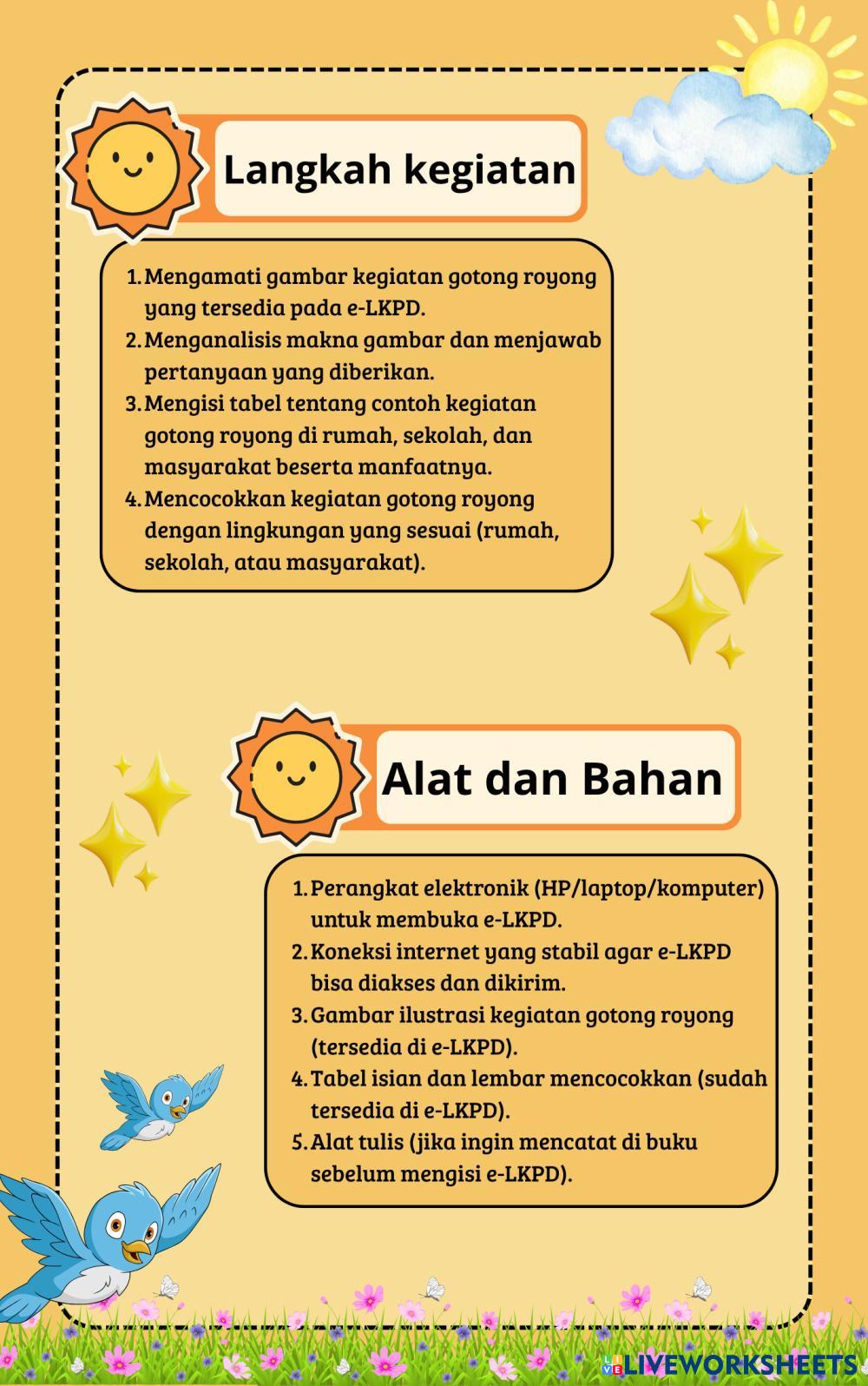 Langkah kegiatan

1. Mengamati gambar kegiatan gotong royong yang tersedia pada e-LKPD.
2. Menganalisis makna gambar dan menjawab pertanyaan yang diberikan.
3. Mengisi tabel tentang contoh kegiatan gotong royong di rumah, sekolah, dan masyarakat beserta manfaatnya.
4. Mencocokkan kegiatan gotong royong dengan lingkungan yang sesuai (rumah, sekolah, atau masyarakat).

Alat dan Bahan

1. Perangkat elektronik (HP/laptop/komputer) untuk membuka e-LKPD.
2. Koneksi internet yang stabil agar e-LKPD bisa diakses dan dikirim.
3. Gambar ilustrasi kegiatan gotong royong (tersedia di e-LKPD).
4. Tabel isian dan lembar mencocokkan (sudah tersedia di e-LKPD).
5. Alat tulis (jika ingin mencatat di buku sebelum mengisi e-LKPD).

LIVEWORKSHEETS